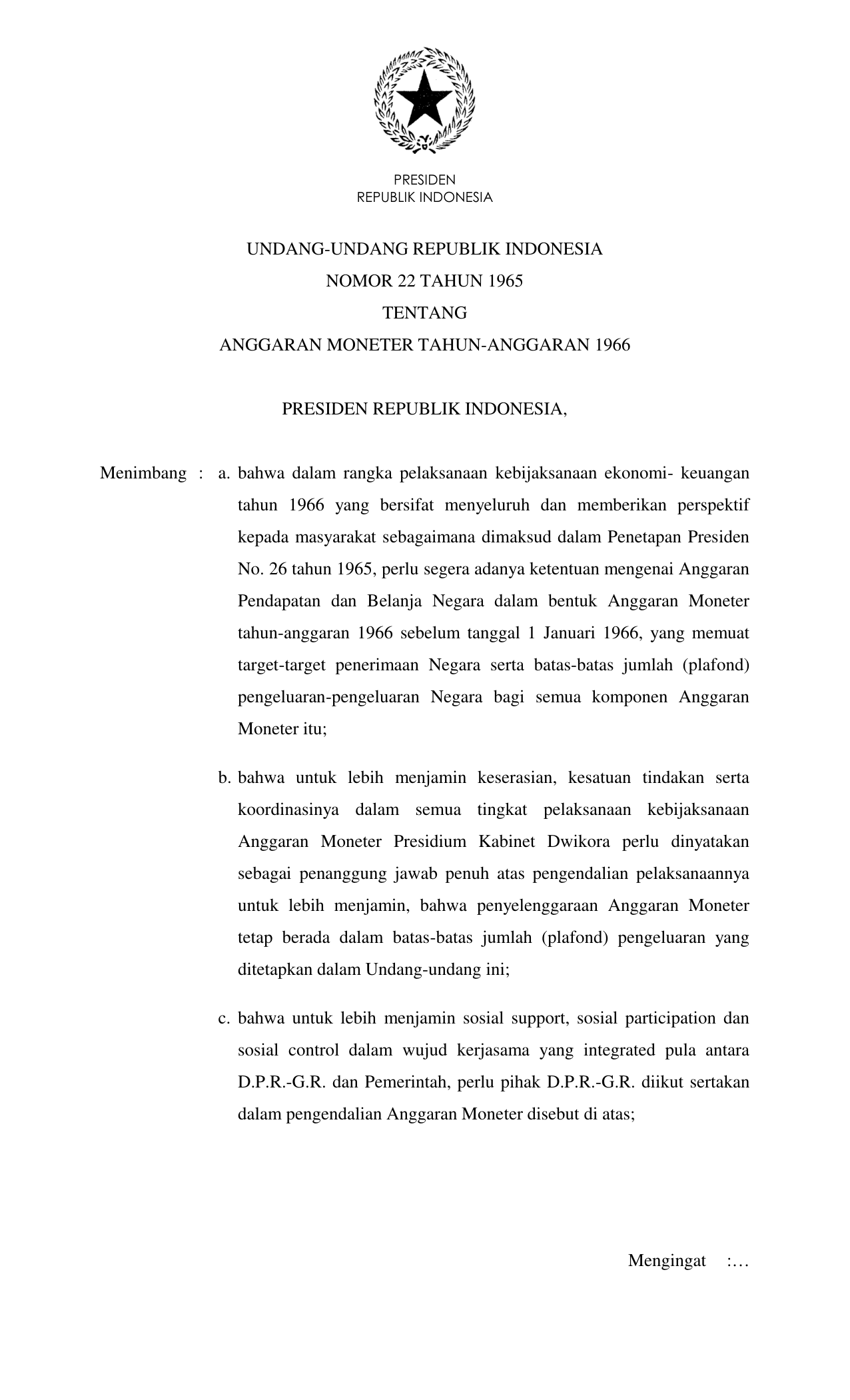 PRESIDEN
REPUBLIK INDONESIA

UNDANG-UNDANG REPUBLIK INDONESIA
NOMOR 22 TAHUN 1965
TENTANG
ANGGARAN MONETER TAHUN-ANGGARAN 1966

PRESIDEN REPUBLIK INDONESIA,

Menimbang : a. bahwa dalam rangka pelaksanaan kebijaksanaan ekonomi- keuangan tahun 1966 yang bersifat menyeluruh dan memberikan perspektif kepada masyarakat sebagaimana dimaksud dalam Penetapan Presiden No. 26 tahun 1965, perlu segera adanya ketentuan mengenai Anggaran Pendapatan dan Belanja Negara dalam bentuk Anggaran Moneter tahun-anggaran 1966 sebelum tanggal 1 Januari 1966, yang memuat target-target penerimaan Negara serta batas-batas jumlah (plafond) pengeluaran-pengeluaran Negara bagi semua komponen Anggaran Moneter itu;

b. bahwa untuk lebih menjamin keserasian, kesatuan tindakan serta koordinasinya dalam semua tingkat pelaksanaan kebijaksanaan Anggaran Moneter Presidium Kabinet Dwikora perlu dinyatakan sebagai penanggung jawab penuh atas pengendalian pelaksanaannya untuk lebih menjamin, bahwa penyelenggaraan Anggaran Moneter tetap berada dalam batas-batas jumlah (plafond) pengeluaran yang ditetapkan dalam Undang-undang ini;

c. bahwa untuk lebih menjamin sosial support, sosial participation dan sosial control dalam wujud kerjasama yang integrated pula antara D.P.R.-G.R. dan Pemerintah, perlu pihak D.P.R.-G.R. diikut sertakan dalam pengendalian Anggaran Moneter disebut di atas;

Mengingat :…